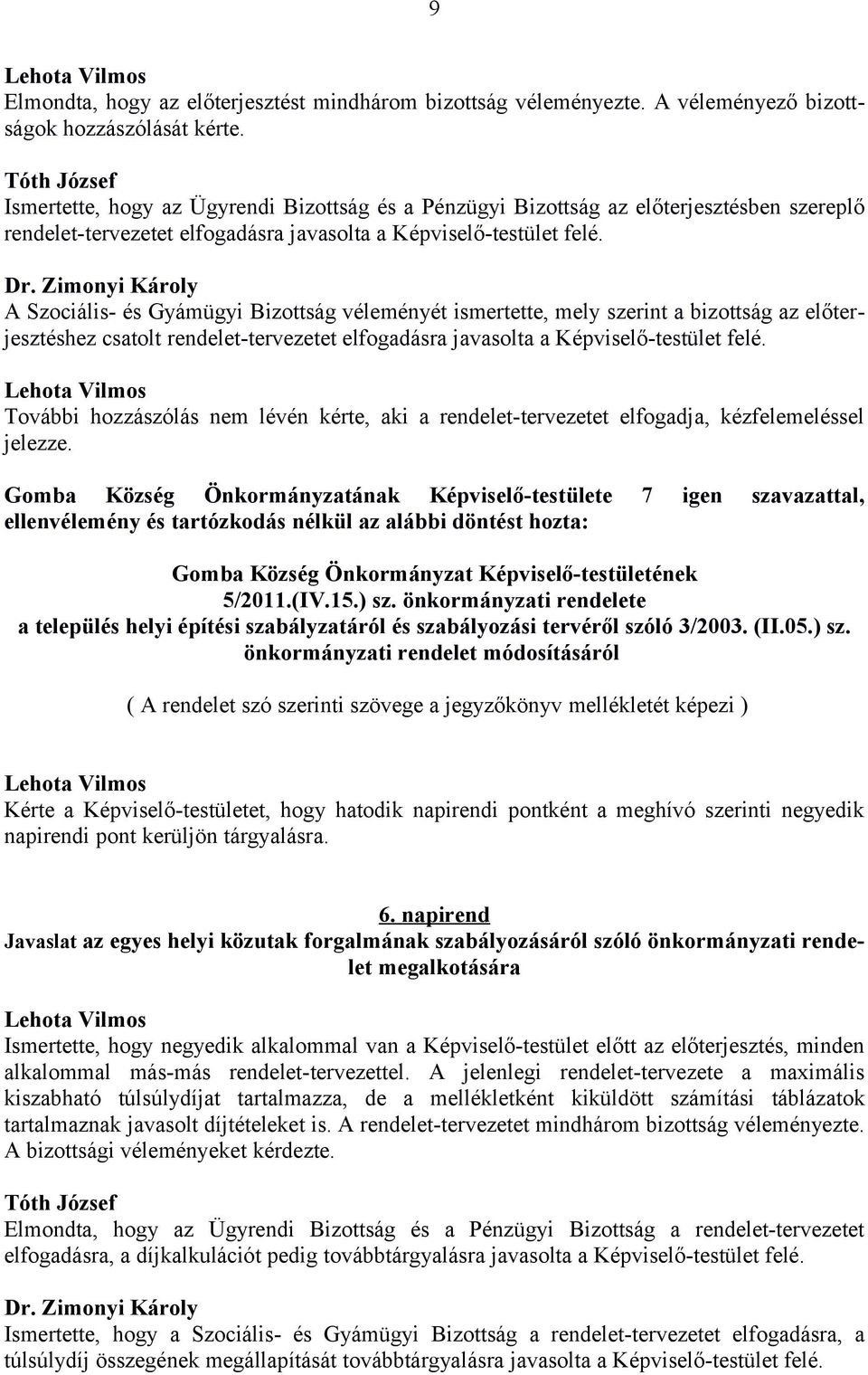 9

Lehota Vilmos
Elmondta, hogy az előterjesztést mindhárom bizottság véleményezte. A véleményező bizottságok hozzászólását kérte.

Tóth József
Ismertette, hogy az Ügyrendi Bizottság és a Pénzügyi Bizottság az előterjesztésben szereplő rendelet-tervezetet elfogadásra javasolta a Képviselő-testület felé.

Dr. Zimonyi Károly
A Szociális- és Gyámügyi Bizottság véleményét ismertette, mely szerint a bizottság az előterjesztéshez csatolt rendelet-tervezetet elfogadásra javasolta a Képviselő-testület felé.

Lehota Vilmos
További hozzászólás nem lévén kérte, aki a rendelet-tervezetet elfogadja, kézfelemeléssel jelezze.

Gomba Község Önkormányzatának Képviselő-testülete 7 igen szavazattal, ellenvélemény és tartózkodás nélkül az alábbi döntést hozta:

Gomba Község Önkormányzat Képviselő-testületének
5/2011.(IV.15.) sz. önkormányzati rendelete
a település helyi építési szabályzatáról és szabályozási tervéről szóló 3/2003. (II.05.) sz. önkormányzati rendelet módosításáról

( A rendelet szó szerinti szövege a jegyzőkönyv mellékletét képezi )

Lehota Vilmos
Kérte a Képviselő-testületet, hogy hatodik napirendi pontként a meghívó szerinti negyedik napirendi pont kerüljön tárgyalásra.

6. napirend
Javaslat az egyes helyi közutak forgalmának szabályozásáról szóló önkormányzati rendelet megalkotására

Lehota Vilmos
Ismertette, hogy negyedik alkalommal van a Képviselő-testület előtt az előterjesztés, minden alkalommal más-más rendelet-tervezettel. A jelenlegi rendelet-tervezete a maximális kiszabható túlsúlydíjat tartalmazza, de a mellékletként kiküldött számítási táblázatok tartalmaznak javasolt díjtételeket is. A rendelet-tervezetet mindhárom bizottság véleményezte. A bizottsági véleményeket kérdezte.

Tóth József
Elmondta, hogy az Ügyrendi Bizottság és a Pénzügyi Bizottság a rendelet-tervezetet elfogadásra, a díjkalkulációt pedig továbbtárgyalásra javasolta a Képviselő-testület felé.

Dr. Zimonyi Károly
Ismertette, hogy a Szociális- és Gyámügyi Bizottság a rendelet-tervezetet elfogadásra, a túlsúlydíj összegének megállapítását továbbtárgyalásra javasolta a Képviselő-testület felé.